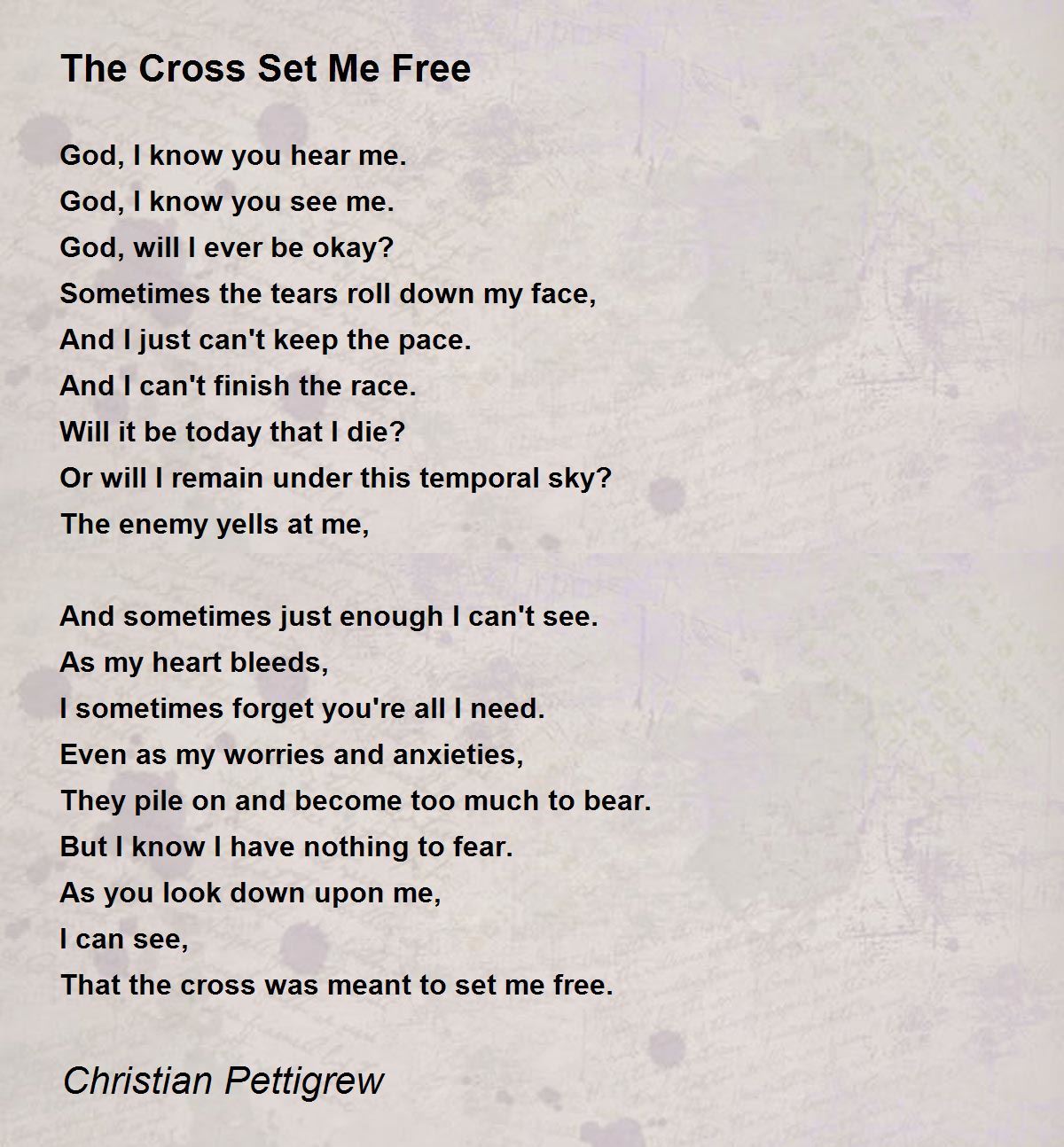 The Cross Set Me Free

God, I know you hear me.
God, I know you see me.
God, will I ever be okay?
Sometimes the tears roll down my face,
And I just can't keep the pace.
And I can't finish the race.
Will it be today that I die?
Or will I remain under this temporal sky?
The enemy yells at me,

And sometimes just enough I can't see.
As my heart bleeds,
I sometimes forget you're all I need.
Even as my worries and anxieties,
They pile on and become too much to bear.
But I know I have nothing to fear.
As you look down upon me,
I can see,
That the cross was meant to set me free.

Christian Pettigrew